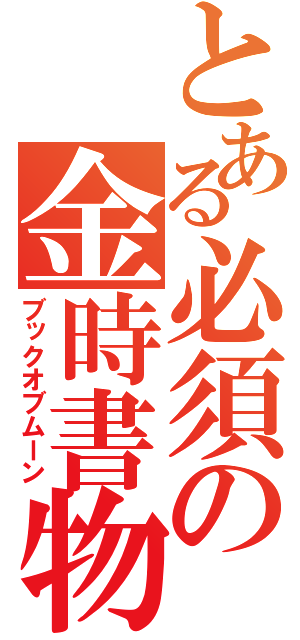 とある必須の金時書物
ブックオブムーン